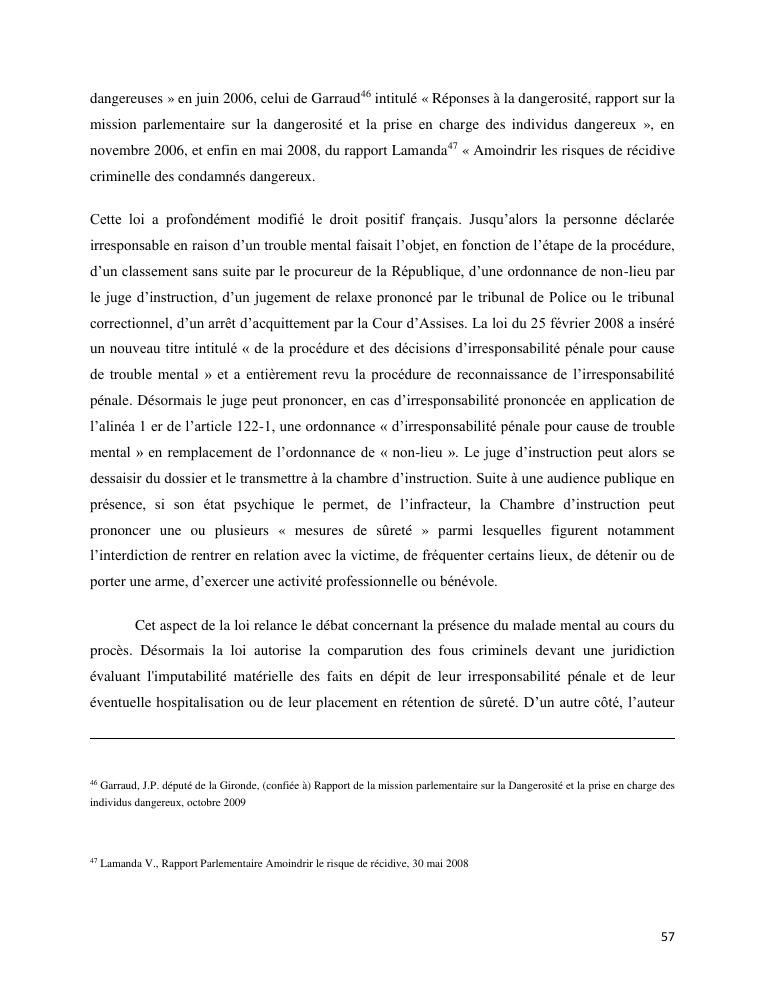 dangereuses » en juin 2006, celui de Garraud$^{46}$ intitulé « Réponses à la dangerosité, rapport sur la mission parlementaire sur la dangerosité et la prise en charge des individus dangereux », en novembre 2006, et enfin en mai 2008, du rapport Lamanda$^{47}$ « Amoindrir les risques de récidive criminelle des condamnés dangereux.

Cette loi a profondément modifié le droit positif français. Jusqu'alors la personne déclarée irresponsable en raison d'un trouble mental faisait l'objet, en fonction de l'étape de la procédure, d'un classement sans suite par le procureur de la République, d'une ordonnance de non-lieu par le juge d'instruction, d'un jugement de relaxe prononcé par le tribunal de Police ou le tribunal correctionnel, d'un arrêt d'acquittement par la Cour d'Assises. La loi du 25 février 2008 a inséré un nouveau titre intitulé « de la procédure et des décisions d'irresponsabilité pénale pour cause de trouble mental » et a entièrement revu la procédure de reconnaissance de l'irresponsabilité pénale. Désormais le juge peut prononcer, en cas d'irresponsabilité prononcée en application de l'alinéa 1 er de l'article 122-1, une ordonnance « d'irresponsabilité pénale pour cause de trouble mental » en remplacement de l'ordonnance de « non-lieu ». Le juge d'instruction peut alors se dessaisir du dossier et le transmettre à la chambre d'instruction. Suite à une audience publique en présence, si son état psychique le permet, de l'infracteur, la Chambre d'instruction peut prononcer une ou plusieurs « mesures de sûreté » parmi lesquelles figurent notamment l'interdiction de rentrer en relation avec la victime, de fréquenter certains lieux, de détenir ou de porter une arme, d'exercer une activité professionnelle ou bénévole.

Cet aspect de la loi relance le débat concernant la présence du malade mental au cours du procès. Désormais la loi autorise la comparution des fous criminels devant une juridiction évaluant l'imputabilité matérielle des faits en dépit de leur irresponsabilité pénale et de leur éventuelle hospitalisation ou de leur placement en rétention de sûreté. D'un autre côté, l'auteur

$^{46}$ Garraud, J.P. député de la Gironde, (confiée à) Rapport de la mission parlementaire sur la Dangerosité et la prise en charge des individus dangereux, octobre 2009

$^{47}$ Lamanda V., Rapport Parlementaire Amoindrir le risque de récidive, 30 mai 2008

57